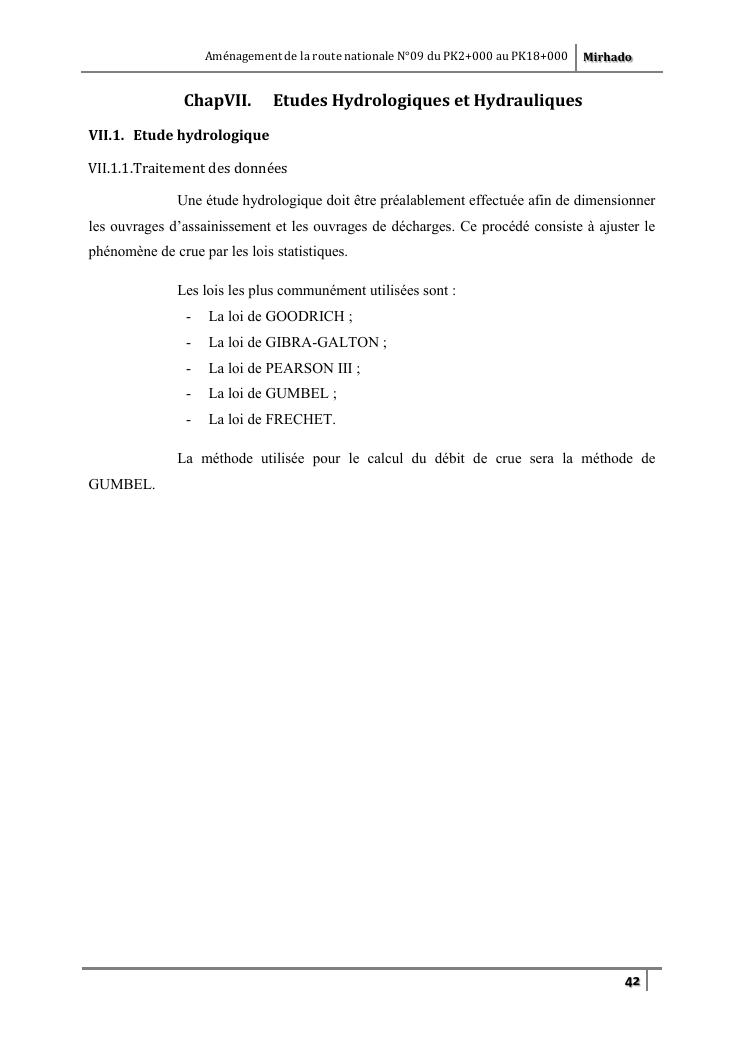 Aménagement de la route nationale N°09 du PK2+000 au PK18+000 Mirhado

ChapVII. Etudes Hydrologiques et Hydrauliques

VII.1. Etude hydrologique

VII.1.1.Traitement des données

Une étude hydrologique doit être préalablement effectuée afin de dimensionner les ouvrages d'assainissement et les ouvrages de décharges. Ce procédé consiste à ajuster le phénomène de crue par les lois statistiques.

Les lois les plus communément utilisées sont :
- La loi de GOODRICH ;
- La loi de GIBRA-GALTON ;
- La loi de PEARSON III ;
- La loi de GUMBEL ;
- La loi de FRECHET.

La méthode utilisée pour le calcul du débit de crue sera la méthode de GUMBEL.

42